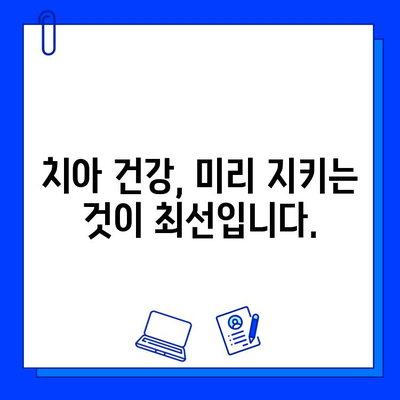 치아 건강, 미리 지키는 것이 최선입니다.